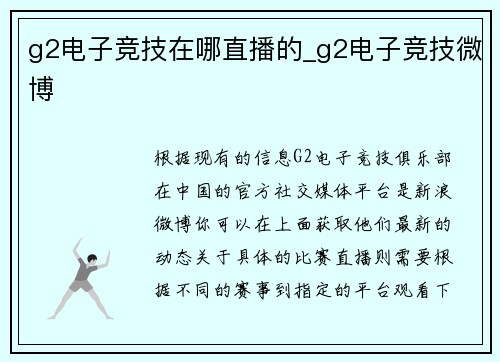 g2电子竞技在哪直播的_g2电子竞技微博

根据现有的信息G2电子竞技俱乐部在中国的官方社交媒体平台是新浪微博你可以在上面获取他们最新的动态关于具体的比赛直播则需要根据不同的赛事到指定的平台观看下